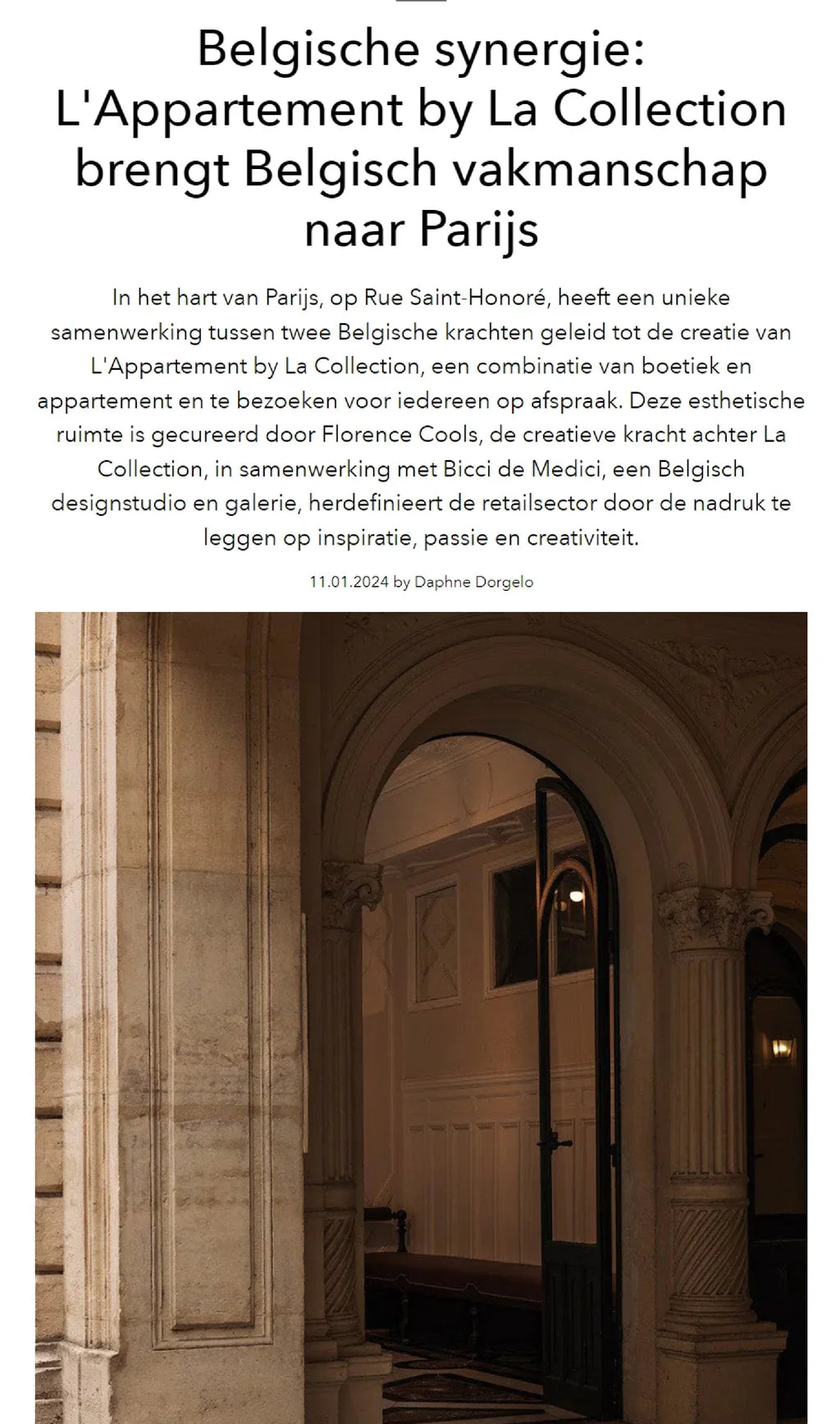 Belgische synergie: L'Appartement by La Collection brengt Belgisch vakmanschap naar Parijs

In het hart van Parijs, op Rue Saint-Honoré, heeft een unieke samenwerking tussen twee Belgische krachten geleid tot de creatie van L'Appartement by La Collection, een combinatie van boetiek en appartement en te bezoeken voor iedereen op afspraak. Deze esthetische ruimte is gecureerd door Florence Cools, de creatieve kracht achter La Collection, in samenwerking met Bicci de Medici, een Belgisch designstudio en galerie, herdefinieert de retailsector door de nadruk te leggen op inspiratie, passie en creativiteit.

11.01.2024 by Daphne Dorgelo